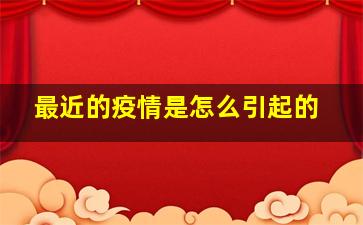 最近的疫情是怎么引起的